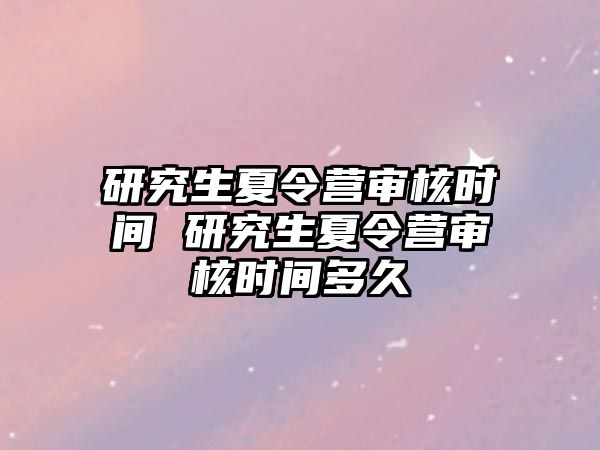 研究生夏令营审核时间 研究生夏令营审核时间多久